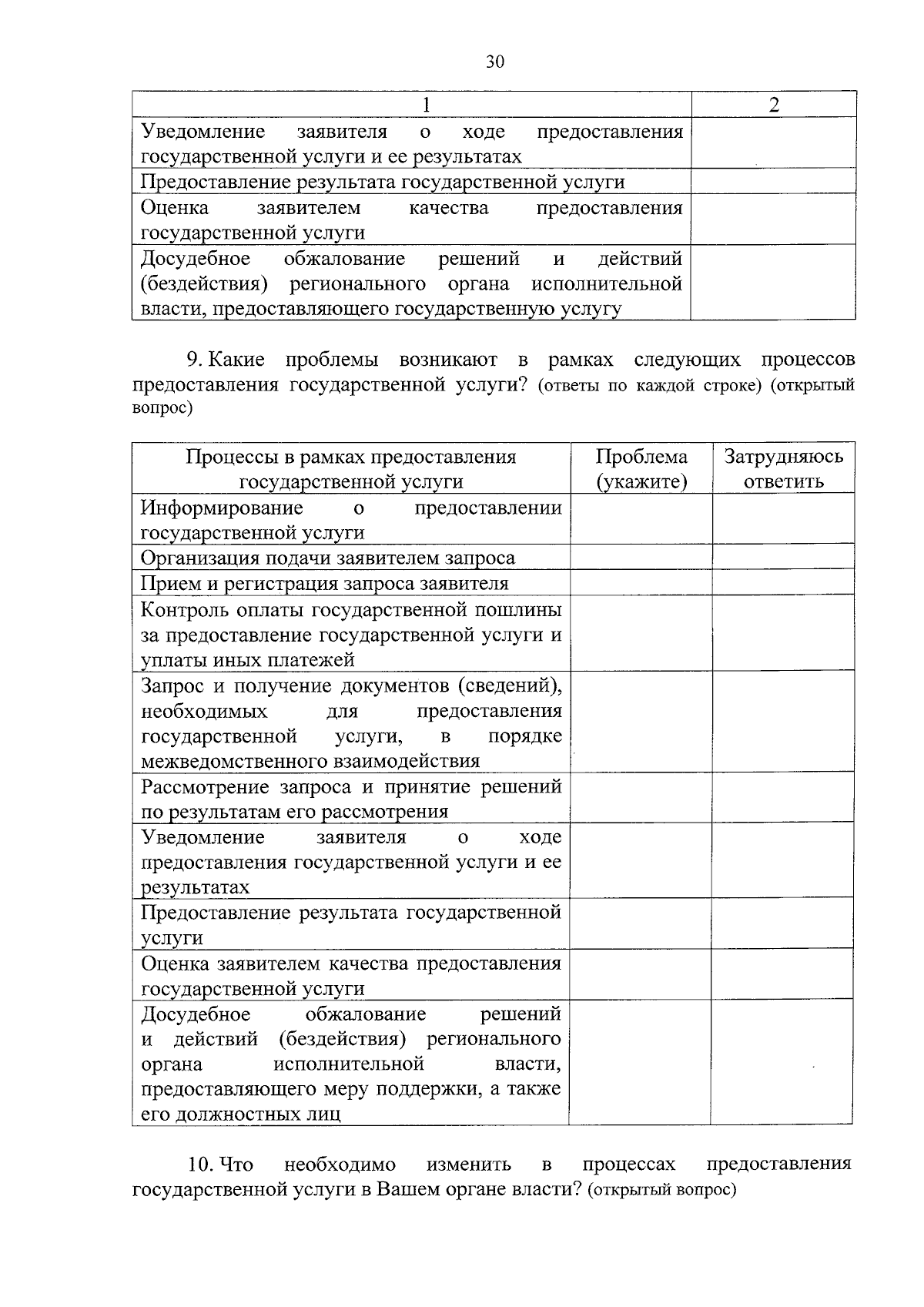 30

| 1 | 2 |
|---|---|
| Уведомление заявителя о ходе предоставления государственной услуги и ее результатах | |
| Предоставление результата государственной услуги | |
| Оценка заявителем качества предоставления государственной услуги | |
| Досудебное обжалование решений и действий (бездействия) регионального органа исполнительной власти, предоставляющего государственную услугу | |

9. Какие проблемы возникают в рамках следующих процессов предоставления государственной услуги? (ответы по каждой строке) (открытый вопрос)

| Процессы в рамках предоставления государственной услуги | Проблема (укажите) | Затрудняюсь ответить |
|---|---|---|
| Информирование о предоставлении государственной услуги | | |
| Организация подачи заявителем запроса | | |
| Прием и регистрация запроса заявителя | | |
| Контроль оплаты государственной пошлины за предоставление государственной услуги и уплаты иных платежей | | |
| Запрос и получение документов (сведений), необходимых для предоставления государственной услуги, в порядке межведомственного взаимодействия | | |
| Рассмотрение запроса и принятие решений по результатам его рассмотрения | | |
| Уведомление заявителя о ходе предоставления государственной услуги и ее результатах | | |
| Предоставление результата государственной услуги | | |
| Оценка заявителем качества предоставления государственной услуги | | |
| Досудебное обжалование решений и действий (бездействия) регионального органа исполнительной власти, предоставляющего меру поддержки, а также его должностных лиц | | |

10. Что необходимо изменить в процессах предоставления государственной услуги в Вашем органе власти? (открытый вопрос)